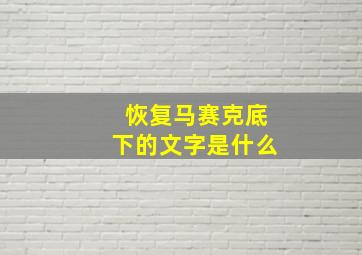 恢复马赛克底下的文字是什么